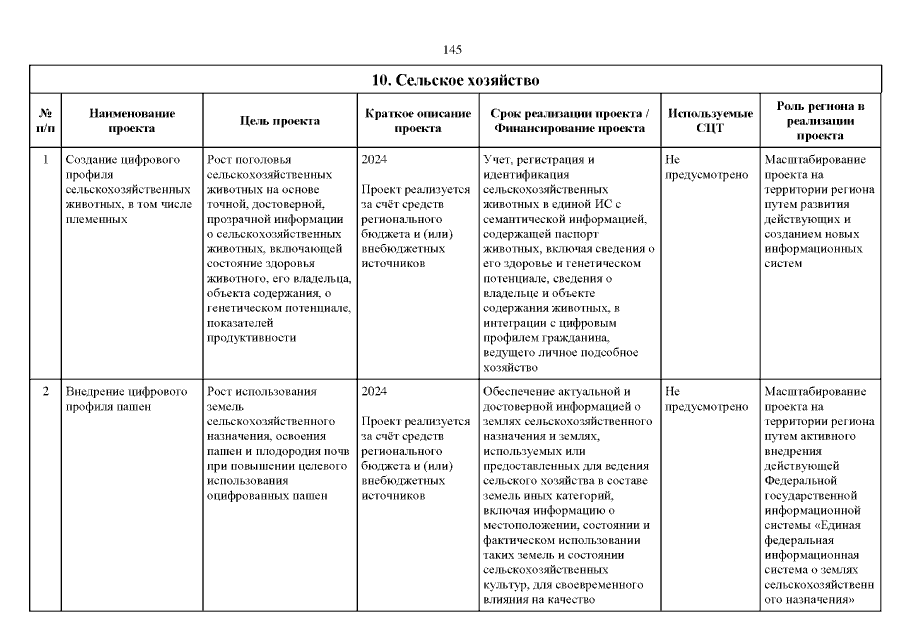 145

| 10. Сельское хозяйство | | | | | | |
|---|---|---|---|---|---|---|
| № п/п | Наименование проекта | Цель проекта | Краткое описание проекта | Срок реализации проекта / Финансирование проекта | Используемые СЦТ | Роль региона в реализации проекта |
| 1 | Создание цифрового профиля сельскохозяйственных животных, в том числе племенных | Рост поголовья сельскохозяйственных животных на основе точной, достоверной, прозрачной информации о сельскохозяйственных животных, включающей состояние здоровья животного, его владельца, объекта содержания, о генетическом потенциале, показателей продуктивности | 2024 Проект реализуется за счёт средств регионального бюджета и (или) внебюджетных источников | Учет, регистрация и идентификация сельскохозяйственных животных в единой ИС с семантической информацией, содержащей паспорт животных, включая сведения о его здоровье и генетическом потенциале, сведения о владельце и объекте содержания животных, в интеграции с цифровым профилем гражданина, ведущего личное подсобное хозяйство | Не предусмотрено | Масштабирование проекта на территории региона путем развития действующих и созданием новых информационных систем |
| 2 | Внедрение цифрового профиля пашен | Рост использования земель сельскохозяйственного назначения, освоения пашен и плодородия почв при повышении целевого использования оцифрованных пашен | 2024 Проект реализуется за счёт средств регионального бюджета и (или) внебюджетных источников | Обеспечение актуальной и достоверной информацией о землях сельскохозяйственного назначения и землях, используемых или предоставленных для ведения сельского хозяйства в составе земель иных категорий, включая информацию о местоположении, состоянии и фактическом использовании таких земель и состоянии сельскохозяйственных культур, для своевременного влияния на качество | Не предусмотрено | Масштабирование проекта на территории региона путем активного внедрения действующей Федеральной государственной информационной системы «Единая федеральная информационная система о землях сельскохозяйственного назначения» |